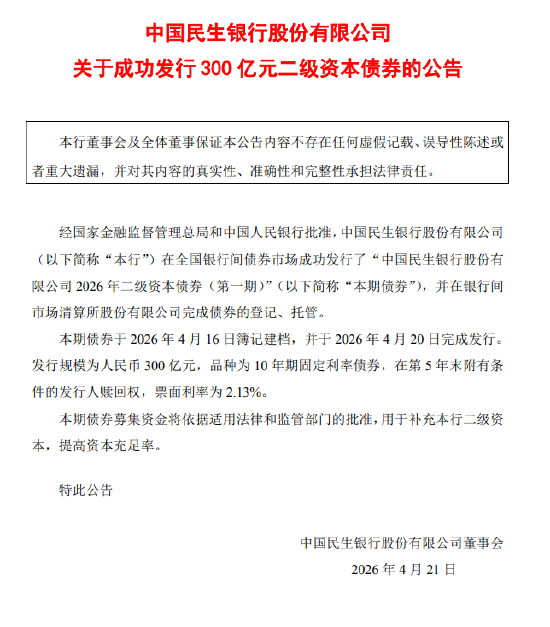 中国民生银行股份有限公司
关于成功发行 300 亿元二级资本债券的公告

本行董事会及全体董事保证本公告内容不存在任何虚假记载、误导性陈述或者重大遗漏，并对其内容的真实性、准确性和完整性承担法律责任。

经国家金融监督管理总局和中国人民银行批准，中国民生银行股份有限公司（以下简称“本行”）在全国银行间债券市场成功发行了“中国民生银行股份有限公司 2026 年二级资本债券（第一期）”（以下简称“本期债券”），并在银行间市场清算所股份有限公司完成债券的登记、托管。

本期债券于 2026 年 4 月 16 日簿记建档，并于 2026 年 4 月 20 日完成发行。发行规模为人民币 300 亿元，品种为 10 年期固定利率债券，在第 5 年末附有条件的发行人赎回权，票面利率为 2.13%。

本期债券募集资金将依据适用法律和监管部门的批准，用于补充本行二级资本，提高资本充足率。

特此公告

中国民生银行股份有限公司董事会
2026 年 4 月 21 日